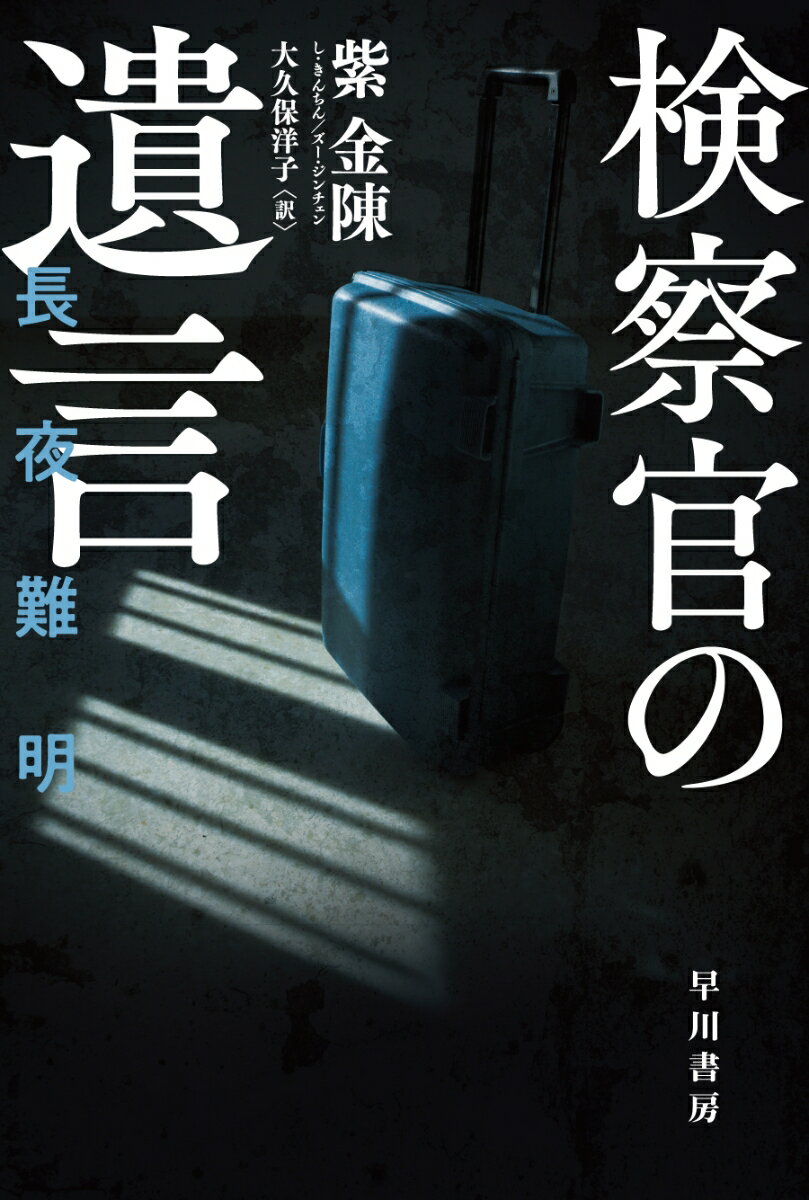 検察官の遺言

紫金陳

し・きんちん／ズー・ジンチェン

大久保洋子〈訳〉

長夜難明

早川書房